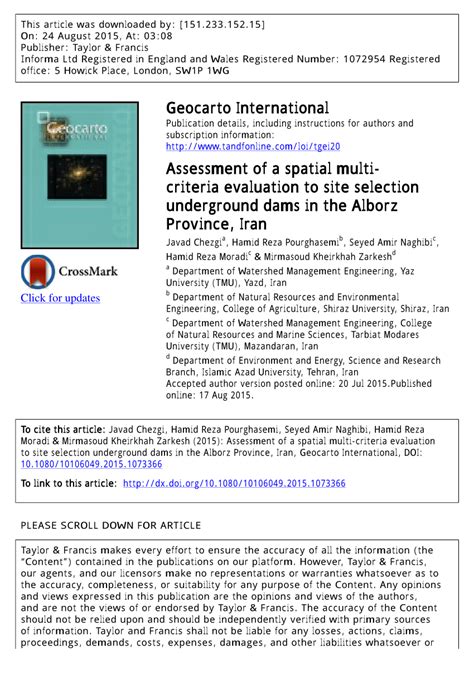 This article was downloaded by: [151.233.152.15]
On: 24 August 2015, At: 03:08
Publisher: Taylor & Francis
Informa Ltd Registered in England and Wales Registered Number: 1072954 Registered office: 5 Howick Place, London, SW1P 1WG

Geocarto

CrossMark
Click for updates

Geocarto International
Publication details, including instructions for authors and subscription information:
http://www.tandfonline.com/loi/tgei20

Assessment of a spatial multi-criteria evaluation to site selection underground dams in the Alborz Province, Iran

Javad Chezgi$^a$, Hamid Reza Pourghasemi$^b$, Seyed Amir Naghibi$^c$, Hamid Reza Moradi$^c$ & Mirmasoud Kheirkhah Zarkesh$^d$

$^a$ Department of Watershed Management Engineering, Yaz University (TMU), Yazd, Iran

$^b$ Department of Natural Resources and Environmental Engineering, College of Agriculture, Shiraz University, Shiraz, Iran

$^c$ Department of Watershed Management Engineering, College of Natural Resources and Marine Sciences, Tarbiat Modares University (TMU), Mazandaran, Iran

$^d$ Department of Environment and Energy, Science and Research Branch, Islamic Azad University, Tehran, Iran

Accepted author version posted online: 20 Jul 2015.Published online: 17 Aug 2015.

To cite this article: Javad Chezgi, Hamid Reza Pourghasemi, Seyed Amir Naghibi, Hamid Reza Moradi & Mirmasoud Kheirkhah Zarkesh (2015): Assessment of a spatial multi-criteria evaluation to site selection underground dams in the Alborz Province, Iran, Geocarto International, DOI: 10.1080/10106049.2015.1073366

To link to this article: http://dx.doi.org/10.1080/10106049.2015.1073366

PLEASE SCROLL DOWN FOR ARTICLE

Taylor & Francis makes every effort to ensure the accuracy of all the information (the "Content") contained in the publications on our platform. However, Taylor & Francis, our agents, and our licensors make no representations or warranties whatsoever as to the accuracy, completeness, or suitability for any purpose of the Content. Any opinions and views expressed in this publication are the opinions and views of the authors, and are not the views of or endorsed by Taylor & Francis. The accuracy of the Content should not be relied upon and should be independently verified with primary sources of information. Taylor and Francis shall not be liable for any losses, actions, claims, proceedings, demands, costs, expenses, damages, and other liabilities whatsoever or